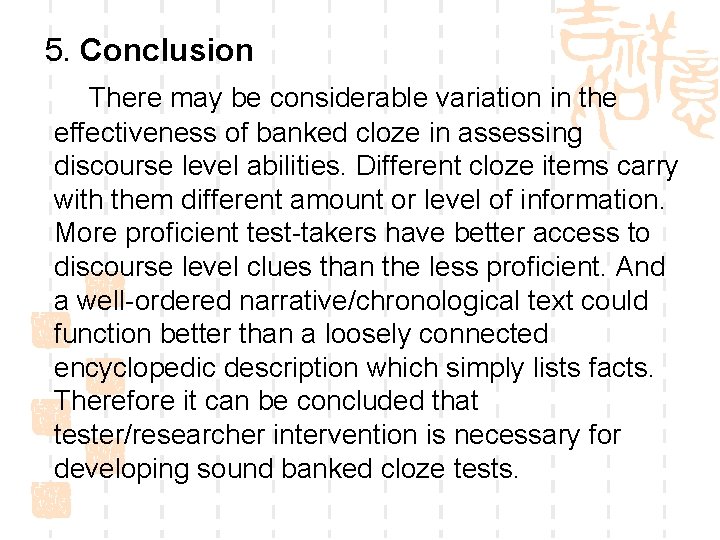 5. Conclusion

There may be considerable variation in the effectiveness of banked cloze in assessing discourse level abilities. Different cloze items carry with them different amount or level of information. More proficient test-takers have better access to discourse level clues than the less proficient. And a well-ordered narrative/chronological text could function better than a loosely connected encyclopedic description which simply lists facts. Therefore it can be concluded that tester/researcher intervention is necessary for developing sound banked cloze tests.